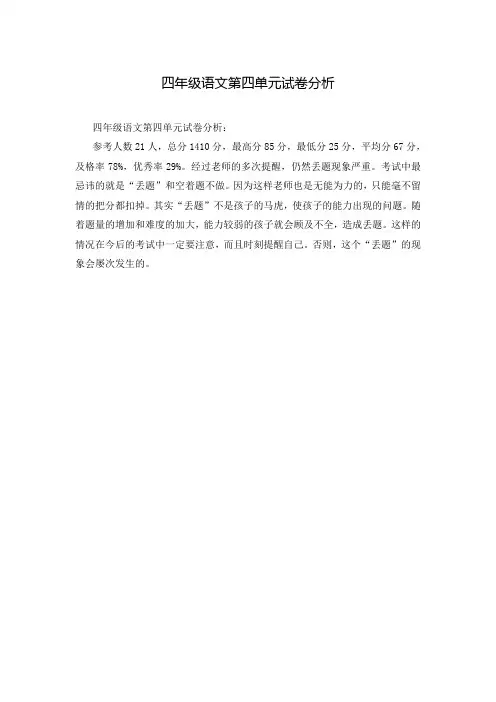 四年级语文第四单元试卷分析

四年级语文第四单元试卷分析：

参考人数21人，总分1410分，最高分85分，最低分25分，平均分67分，及格率78%，优秀率29%。经过老师的多次提醒，仍然丢题现象严重。考试中最忌讳的就是“丢题”和空着题不做。因为这样老师也是无能为力的，只能毫不留情的把分都扣掉。其实“丢题”不是孩子的马虎，使孩子的能力出现的问题。随着题量的增加和难度的加大，能力较弱的孩子就会顾及不全，造成丢题。这样的情况在今后的考试中一定要注意，而且时刻提醒自己。否则，这个“丢题”的现象会屡次发生的。